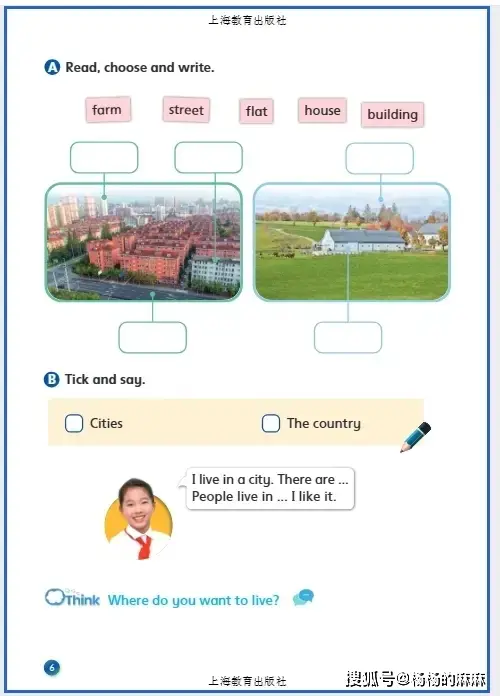 上海教育出版社

A Read, choose and write.

farm

street

flat

house

building

B Tick and say.

☐ Cities ☐ The country

I live in a city. There are ... People live in ... I like it.

Think Where do you want to live?

6

上海教育出版社

搜狐号@杨杨的麻麻